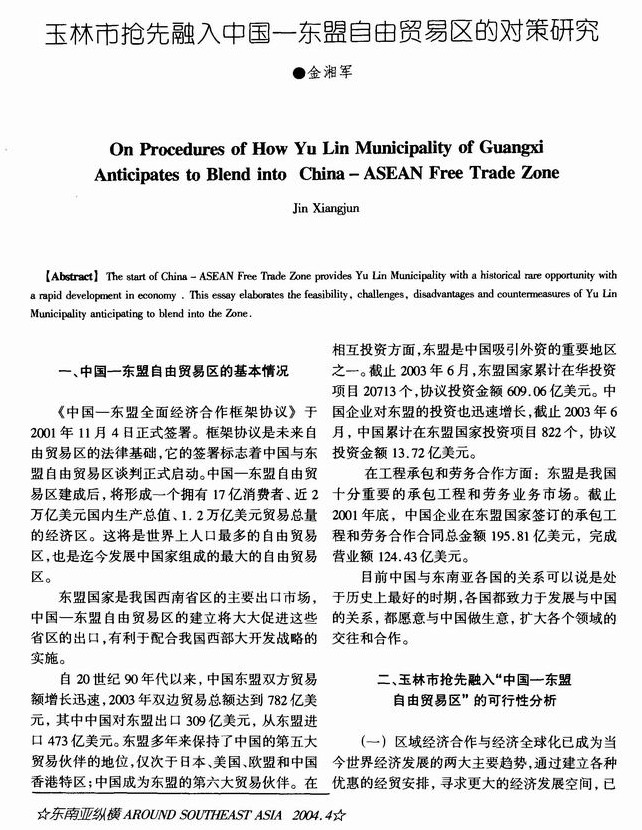 玉林市抢先融入中国—东盟自由贸易区的对策研究

●金湘军

On Procedures of How Yu Lin Municipality of Guangxi Anticipates to Blend into China – ASEAN Free Trade Zone

Jin Xiangjun

【Abstract】 The start of China – ASEAN Free Trade Zone provides Yu Lin Municipality with a historical rare opportunity with a rapid development in economy . This essay elaborates the feasibility, challenges, disadvantages and countermeasures of Yu Lin Municipality anticipating to blend into the Zone.

一、中国—东盟自由贸易区的基本情况

《中国—东盟全面经济合作框架协议》于2001年11月4日正式签署。框架协议是未来自由贸易区的法律基础，它的签署标志着中国与东盟自由贸易区谈判正式启动。中国—东盟自由贸易区建成后，将形成一个拥有17亿消费者、近2万亿美元国内生产总值、1.2万亿美元贸易总量的经济区。这将是世界上人口最多的自由贸易区，也是迄今发展中国家组成的最大的自由贸易区。

东盟国家是我国西南省区的主要出口市场，中国—东盟自由贸易区的建立将大大促进这些省区的出口，有利于配合我国西部大开发战略的实施。

自20世纪90年代以来，中国东盟双方贸易额增长迅速，2003年双边贸易总额达到782亿美元，其中中国对东盟出口309亿美元，从东盟进口473亿美元。东盟多年来保持了中国的第五大贸易伙伴的地位，仅次于日本、美国、欧盟和中国香港特区；中国成为东盟的第六大贸易伙伴。在相互投资方面，东盟是中国吸引外资的重要地区之一。截止2003年6月，东盟国家累计在华投资项目20713个，协议投资金额609.06亿美元。中国企业对东盟的投资也迅速增长，截止2003年6月，中国累计在东盟国家投资项目822个，协议投资金额13.72亿美元。

在工程承包和劳务合作方面：东盟是我国十分重要的承包工程和劳务业务市场。截止2001年底，中国企业在东盟国家签订的承包工程和劳务合作合同总金额195.81亿美元，完成营业额124.43亿美元。

目前中国与东南亚各国的关系可以说是处于历史上最好的时期，各国都致力于发展与中国的关系，都愿意与中国做生意，扩大各个领域的交往和合作。

二、玉林市抢先融入“中国—东盟自由贸易区”的可行性分析

（一）区域经济合作与经济全球化已成为当今世界经济发展的两大主要趋势，通过建立各种优惠的经贸安排，寻求更大的经济发展空间，已

☆东南亚纵横 AROUND SOUTHEAST ASIA 2004.4☆